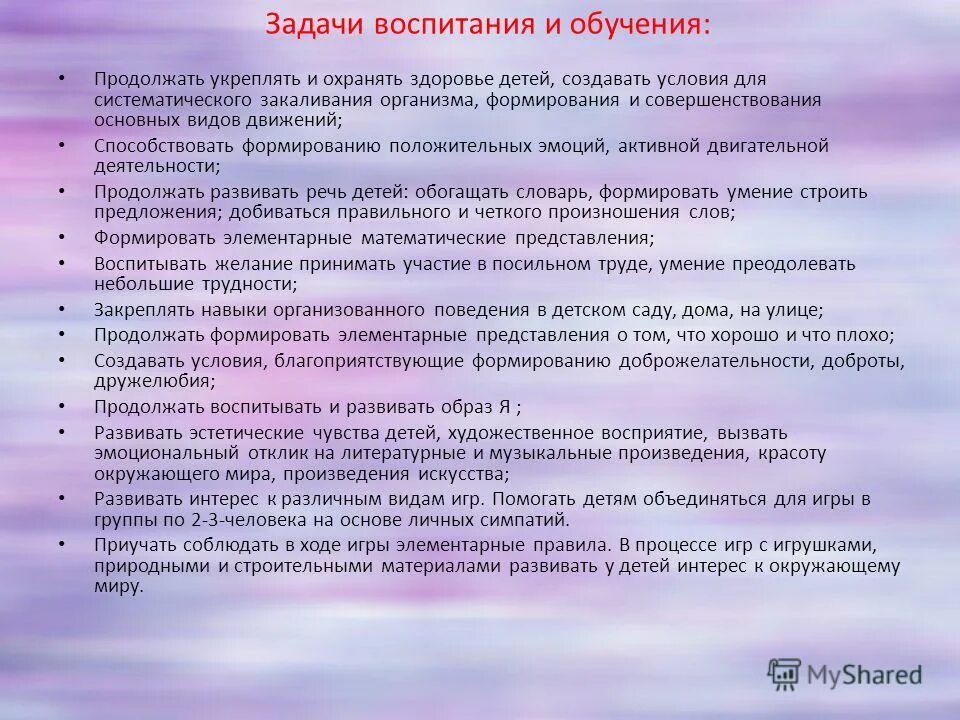 Задачи воспитания и обучения:

• Продолжать укреплять и охранять здоровье детей, создавать условия для систематического закаливания организма, формирования и совершенствования основных видов движений;
• Способствовать формированию положительных эмоций, активной двигательной деятельности;
• Продолжать развивать речь детей: обогащать словарь, формировать умение строить предложения; добиваться правильного и четкого произношения слов;
• Формировать элементарные математические представления;
• Воспитывать желание принимать участие в посильном труде, умение преодолевать небольшие трудности;
• Закреплять навыки организованного поведения в детском саду, дома, на улице;
• Продолжать формировать элементарные представления о том, что хорошо и что плохо;
• Создавать условия, благоприятствующие формированию доброжелательности, доброты, дружелюбия;
• Продолжать воспитывать и развивать образ Я ;
• Развивать эстетические чувства детей, художественное восприятие, вызвать эмоциональный отклик на литературные и музыкальные произведения, красоту окружающего мира, произведения искусства;
• Развивать интерес к различным видам игр. Помогать детям объединяться для игры в группы по 2-3-человека на основе личных симпатий.
• Приучать соблюдать в ходе игры элементарные правила. В процессе игр с игрушками, природными и строительными материалами развивать у детей интерес к окружающему миру.

MyShared